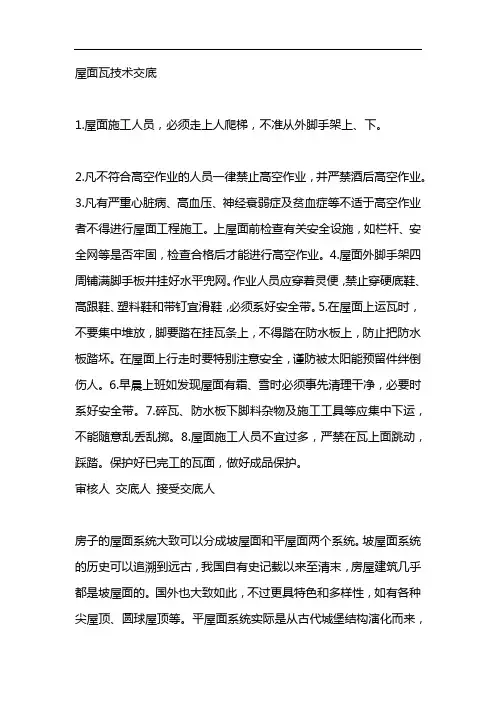 屋面瓦技术交底

1.屋面施工人员，必须走上人爬梯，不准从外脚手架上、下。

2.凡不符合高空作业的人员一律禁止高空作业，并严禁酒后高空作业。3.凡有严重心脏病、高血压、神经衰弱症及贫血症等不适于高空作业者不得进行屋面工程施工。上屋面前检查有关安全设施，如栏杆、安全网等是否牢固，检查合格后才能进行高空作业。4.屋面外脚手架四周铺满脚手板并挂好水平兜网。作业人员应穿着灵便，禁止穿硬底鞋、高跟鞋、塑料鞋和带钉宜滑鞋，必须系好安全带。5.在屋面上运瓦时，不要集中堆放，脚要踏在挂瓦条上，不得踏在防水板上，防止把防水板踏坏。在屋面上行走时要特别注意安全，谨防被太阳能预留件绊倒伤人。6.早晨上班如发现屋面有霜、雪时必须事先清理干净，必要时系好安全带。7.碎瓦、防水板下脚料杂物及施工工具等应集中下运，不能随意乱丢乱掷。8.屋面施工人员不宜过多，严禁在瓦上面跳动，踩踏。保护好已完工的瓦面，做好成品保护。
审核人 交底人 接受交底人

房子的屋面系统大致可以分成坡屋面和平屋面两个系统。坡屋面系统的历史可以追溯到远古，我国自有史记载以来至清末，房屋建筑几乎都是坡屋面的。国外也大致如此，不过更具特色和多样性，如有各种尖屋顶、圆球屋顶等。平屋面系统实际是从古代城堡结构演化而来，